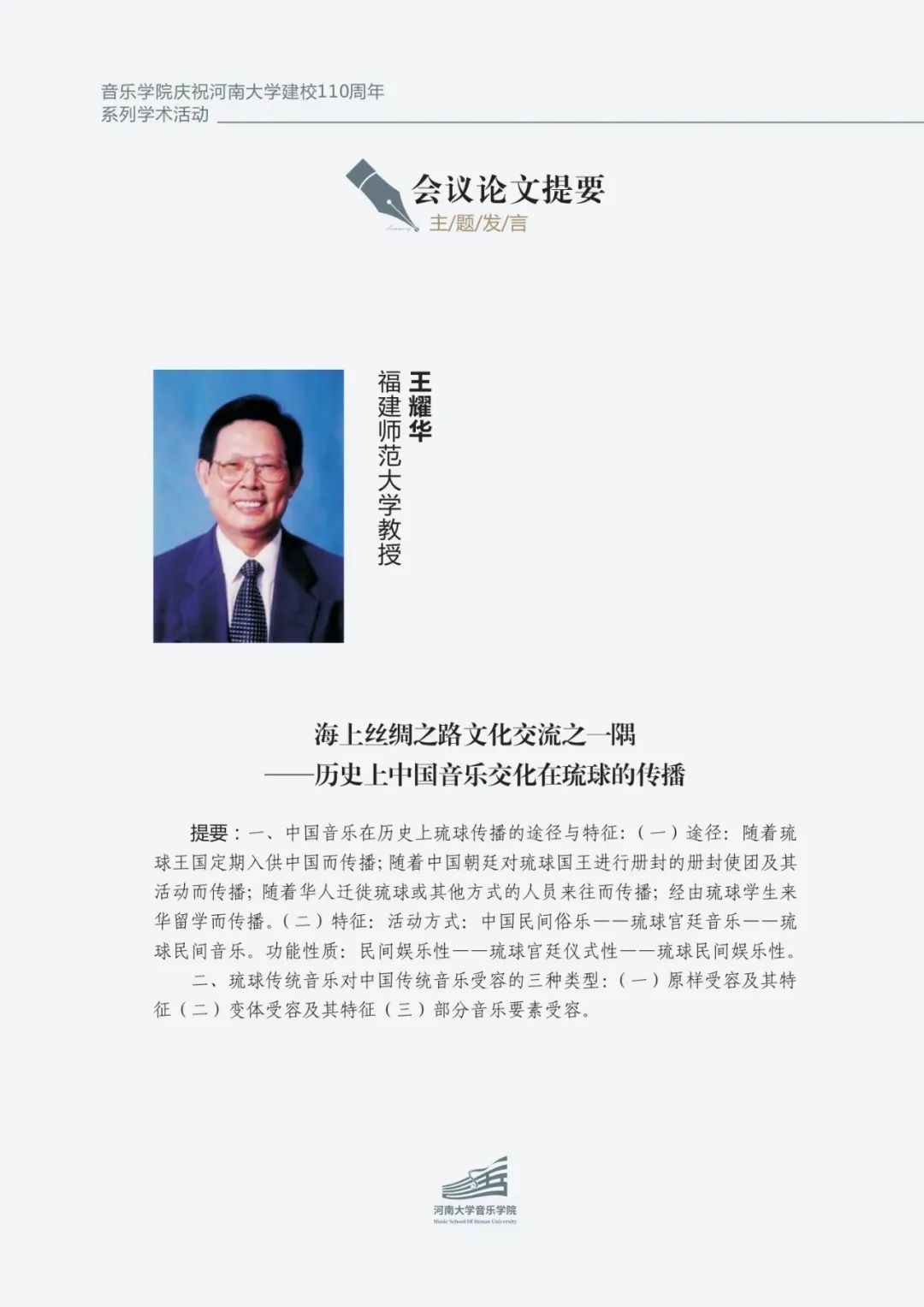 音乐学院庆祝河南大学建校110周年
系列学术活动

会议论文提要
主/题/发/言

王耀华
福建师范大学教授

海上丝绸之路文化交流之一隅
——历史上中国音乐交化在琉球的传播

提要：一、中国音乐在历史上琉球传播的途径与特征：（一）途径：随着琉球王国定期入供中国而传播；随着中国朝廷对琉球国王进行册封的册封使团及其活动而传播；随着华人迁徙琉球或其他方式的人员来往而传播；经由琉球学生来华留学而传播。（二）特征：活动方式：中国民间俗乐——琉球官廷音乐——琉球民间音乐。功能性质：民间娱乐性——琉球官廷仪式性——琉球民间娱乐性。

二、琉球传统音乐对中国传统音乐受容的三种类型：（一）原样受容及其特征（二）变体受容及其特征（三）部分音乐要素受容。

河南大学音乐学院
Music School Of Henan University